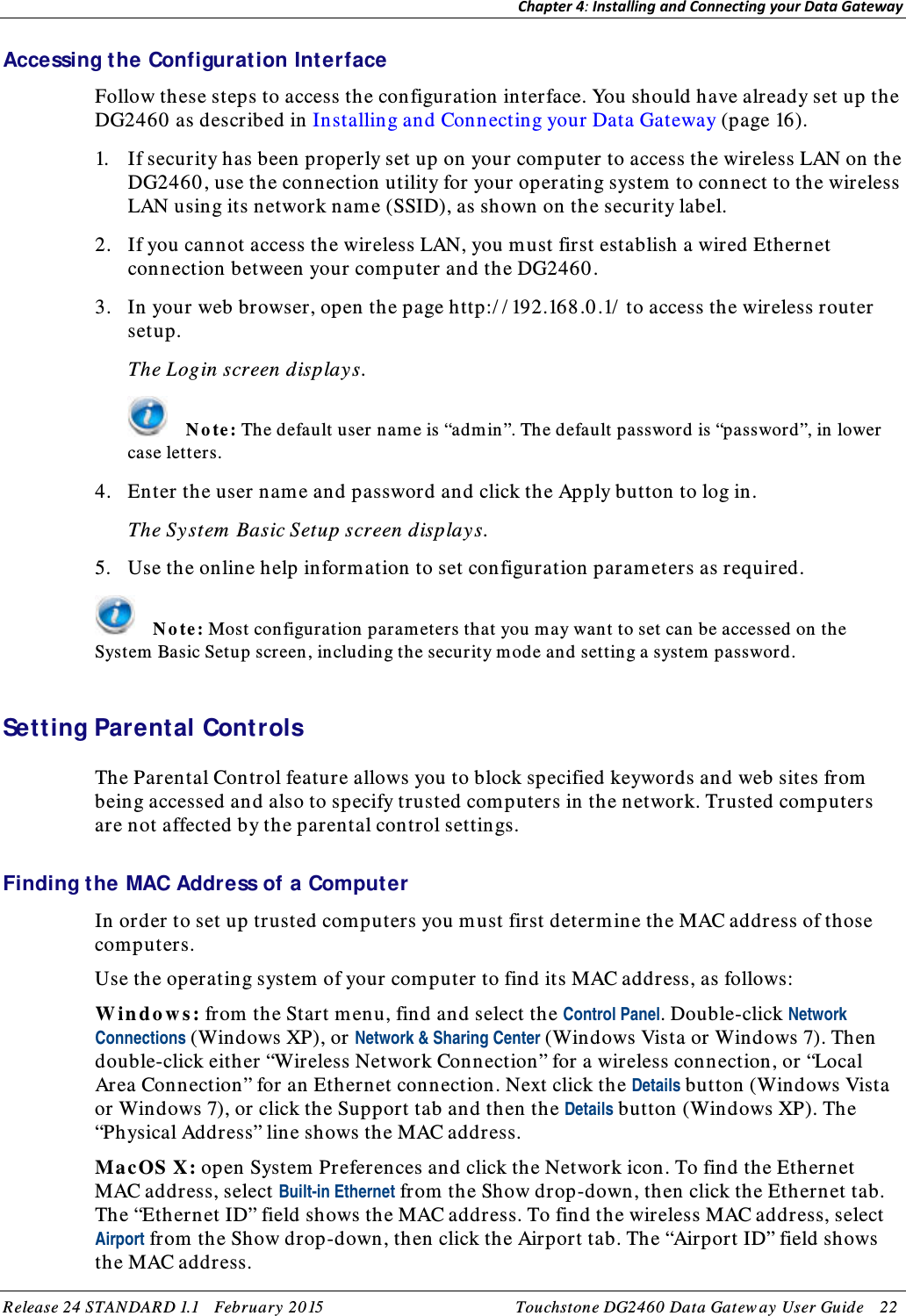 Chapter 4: Installing and Connecting your Data Gateway

Accessing the Configuration Interface

Follow these steps to access the configuration interface. You should have already set up the DG2460 as described in Installing and Connecting your Data Gateway (page 16).

1. If security has been properly set up on your computer to access the wireless LAN on the DG2460, use the connection utility for your operating system to connect to the wireless LAN using its network name (SSID), as shown on the security label.

2. If you cannot access the wireless LAN, you must first establish a wired Ethernet connection between your computer and the DG2460.

3. In your web browser, open the page http://192.168.0.1/ to access the wireless router setup.

The Login screen displays.

Note: The default user name is “admin”. The default password is “password”, in lower case letters.

4. Enter the user name and password and click the Apply button to log in.

The System Basic Setup screen displays.

5. Use the online help information to set configuration parameters as required.

Note: Most configuration parameters that you may want to set can be accessed on the System Basic Setup screen, including the security mode and setting a system password.

Setting Parental Controls

The Parental Control feature allows you to block specified keywords and web sites from being accessed and also to specify trusted computers in the network. Trusted computers are not affected by the parental control settings.

Finding the MAC Address of a Computer

In order to set up trusted computers you must first determine the MAC address of those computers.

Use the operating system of your computer to find its MAC address, as follows:

Windows: from the Start menu, find and select the Control Panel. Double-click Network Connections (Windows XP), or Network & Sharing Center (Windows Vista or Windows 7). Then double-click either “Wireless Network Connection” for a wireless connection, or “Local Area Connection” for an Ethernet connection. Next click the Details button (Windows Vista or Windows 7), or click the Support tab and then the Details button (Windows XP). The “Physical Address” line shows the MAC address.

MacOS X: open System Preferences and click the Network icon. To find the Ethernet MAC address, select Built-in Ethernet from the Show drop-down, then click the Ethernet tab. The “Ethernet ID” field shows the MAC address. To find the wireless MAC address, select Airport from the Show drop-down, then click the Airport tab. The “Airport ID” field shows the MAC address.

Release 24 STANDARD 1.1 February 2015 Touchstone DG2460 Data Gateway User Guide 22